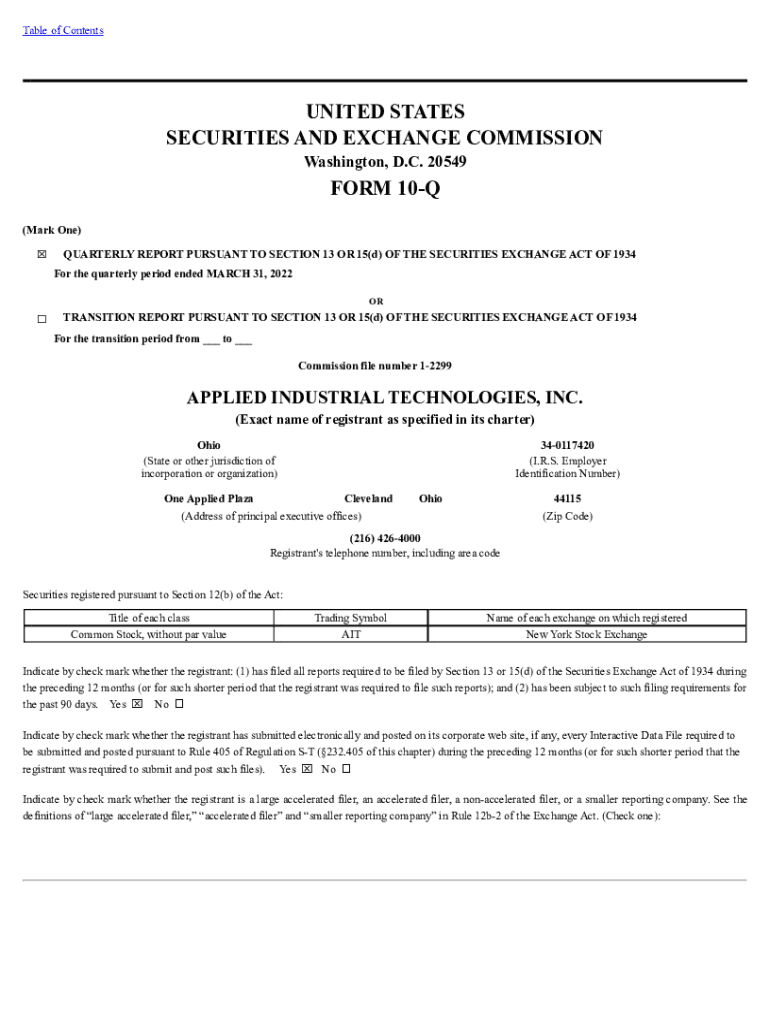 Table of Contents

UNITED STATES
SECURITIES AND EXCHANGE COMMISSION
Washington, D.C. 20549

FORM 10-Q

(Mark One)

☒ QUARTERLY REPORT PURSUANT TO SECTION 13 OR 15(d) OF THE SECURITIES EXCHANGE ACT OF 1934
For the quarterly period ended MARCH 31, 2022

OR

☐ TRANSITION REPORT PURSUANT TO SECTION 13 OR 15(d) OF THE SECURITIES EXCHANGE ACT OF 1934
For the transition period from ___ to ___

Commission file number 1-2299

APPLIED INDUSTRIAL TECHNOLOGIES, INC.
(Exact name of registrant as specified in its charter)

Ohio
(State or other jurisdiction of incorporation or organization)

34-0117420
(I.R.S. Employer Identification Number)

One Applied Plaza Cleveland Ohio
(Address of principal executive offices)

44115
(Zip Code)

(216) 426-4000
Registrant's telephone number, including area code

Securities registered pursuant to Section 12(b) of the Act:

| Title of each class | Trading Symbol | Name of each exchange on which registered |
|---|---|---|
| Common Stock, without par value | AIT | New York Stock Exchange |

Indicate by check mark whether the registrant: (1) has filed all reports required to be filed by Section 13 or 15(d) of the Securities Exchange Act of 1934 during the preceding 12 months (or for such shorter period that the registrant was required to file such reports); and (2) has been subject to such filing requirements for the past 90 days. Yes ☒ No ☐

Indicate by check mark whether the registrant has submitted electronically and posted on its corporate web site, if any, every Interactive Data File required to be submitted and posted pursuant to Rule 405 of Regulation S-T (§232.405 of this chapter) during the preceding 12 months (or for such shorter period that the registrant was required to submit and post such files). Yes ☒ No ☐

Indicate by check mark whether the registrant is a large accelerated filer, an accelerated filer, a non-accelerated filer, or a smaller reporting company. See the definitions of "large accelerated filer," "accelerated filer" and "smaller reporting company" in Rule 12b-2 of the Exchange Act. (Check one):